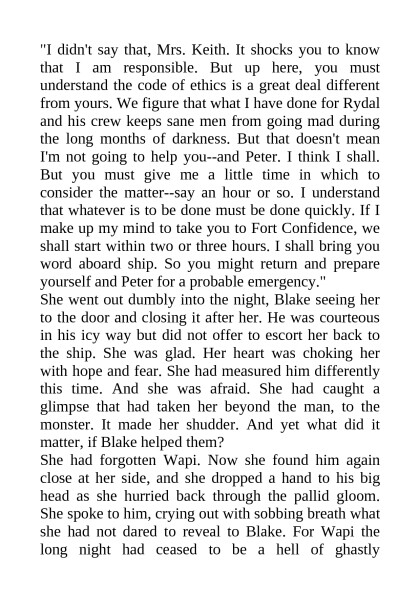 "I didn't say that, Mrs. Keith. It shocks you to know that I am responsible. But up here, you must understand the code of ethics is a great deal different from yours. We figure that what I have done for Rydal and his crew keeps sane men from going mad during the long months of darkness. But that doesn't mean I'm not going to help you--and Peter. I think I shall. But you must give me a little time in which to consider the matter--say an hour or so. I understand that whatever is to be done must be done quickly. If I make up my mind to take you to Fort Confidence, we shall start within two or three hours. I shall bring you word aboard ship. So you might return and prepare yourself and Peter for a probable emergency."
She went out dumbly into the night, Blake seeing her to the door and closing it after her. He was courteous in his icy way but did not offer to escort her back to the ship. She was glad. Her heart was choking her with hope and fear. She had measured him differently this time. And she was afraid. She had caught a glimpse that had taken her beyond the man, to the monster. It made her shudder. And yet what did it matter, if Blake helped them?
She had forgotten Wapi. Now she found him again close at her side, and she dropped a hand to his big head as she hurried back through the pallid gloom. She spoke to him, crying out with sobbing breath what she had not dared to reveal to Blake. For Wapi the long night had ceased to be a hell of ghastly